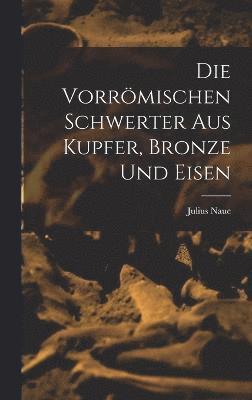 Die Vorrömischen Schwerter Aus Kupfer, Bronze Und Eisen

Julius Naue